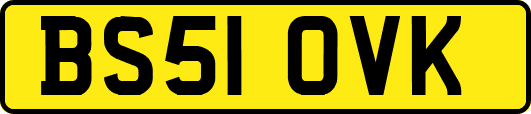 BS51 OVK